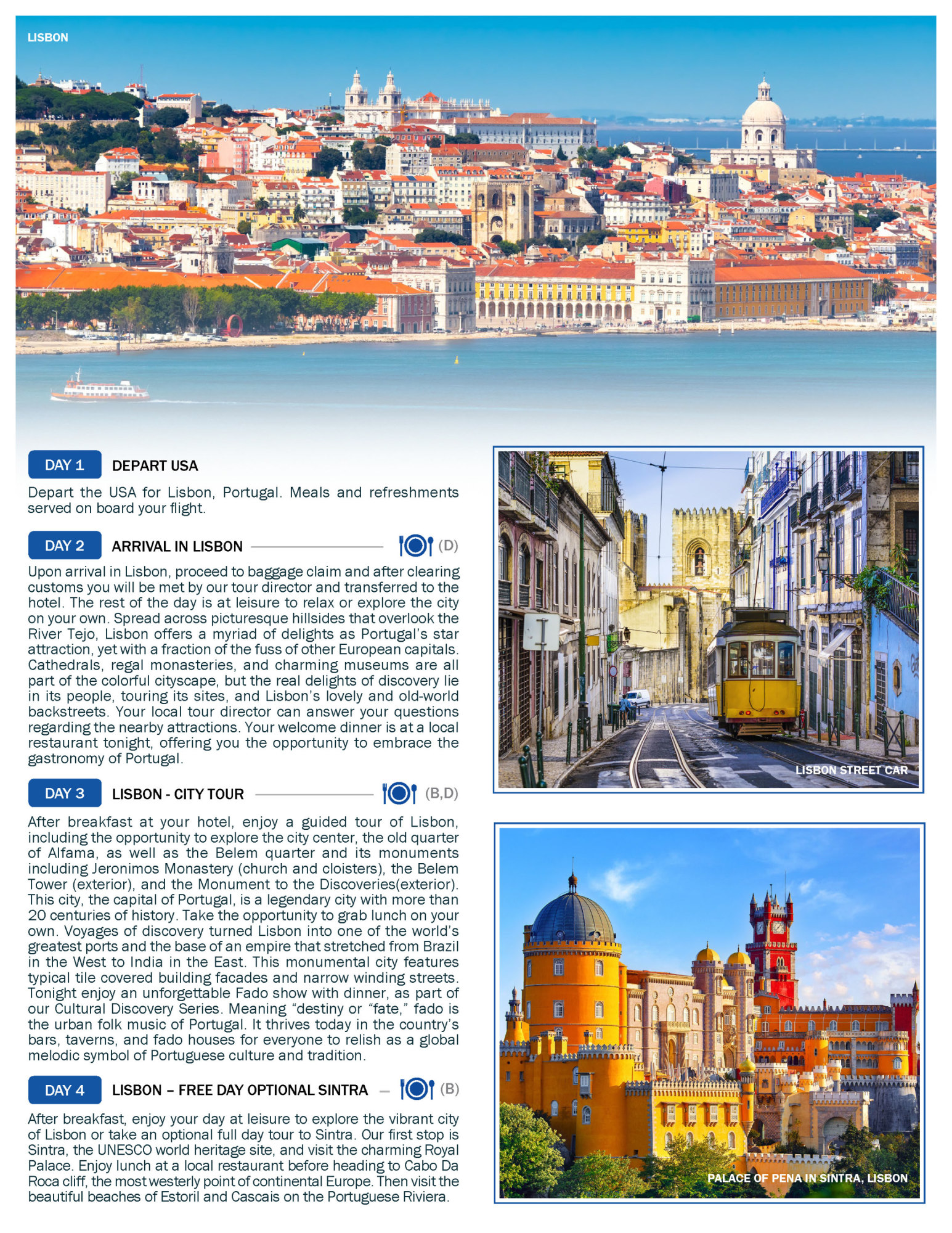 LISBON

DAY 1 DEPART USA

Depart the USA for Lisbon, Portugal. Meals and refreshments served on board your flight.

DAY 2 ARRIVAL IN LISBON (D)

Upon arrival in Lisbon, proceed to baggage claim and after clearing customs you will be met by our tour director and transferred to the hotel. The rest of the day is at leisure to relax or explore the city on your own. Spread across picturesque hillsides that overlook the River Tejo, Lisbon offers a myriad of delights as Portugal's star attraction, yet with a fraction of the fuss of other European capitals. Cathedrals, regal monasteries, and charming museums are all part of the colorful cityscape, but the real delights of discovery lie in its people, touring its sites, and Lisbon's lovely and old-world backstreets. Your local tour director can answer your questions regarding the nearby attractions. Your welcome dinner is at a local restaurant tonight, offering you the opportunity to embrace the gastronomy of Portugal.

DAY 3 LISBON - CITY TOUR (B,D)

After breakfast at your hotel, enjoy a guided tour of Lisbon, including the opportunity to explore the city center, the old quarter of Alfama, as well as the Belem quarter and its monuments including Jeronimos Monastery (church and cloisters), the Belem Tower (exterior), and the Monument to the Discoveries(exterior). This city, the capital of Portugal, is a legendary city with more than 20 centuries of history. Take the opportunity to grab lunch on your own. Voyages of discovery turned Lisbon into one of the world's greatest ports and the base of an empire that stretched from Brazil in the West to India in the East. This monumental city features typical tile covered building facades and narrow winding streets. Tonight enjoy an unforgettable Fado show with dinner, as part of our Cultural Discovery Series. Meaning "destiny or "fate," fado is the urban folk music of Portugal. It thrives today in the country's bars, taverns, and fado houses for everyone to relish as a global melodic symbol of Portuguese culture and tradition.

DAY 4 LISBON – FREE DAY OPTIONAL SINTRA (B)

After breakfast, enjoy your day at leisure to explore the vibrant city of Lisbon or take an optional full day tour to Sintra. Our first stop is Sintra, the UNESCO world heritage site, and visit the charming Royal Palace. Enjoy lunch at a local restaurant before heading to Cabo Da Roca cliff, the most westerly point of continental Europe. Then visit the beautiful beaches of Estoril and Cascais on the Portuguese Riviera.

LISBON STREET CAR

PALACE OF PENA IN SINTRA, LISBON